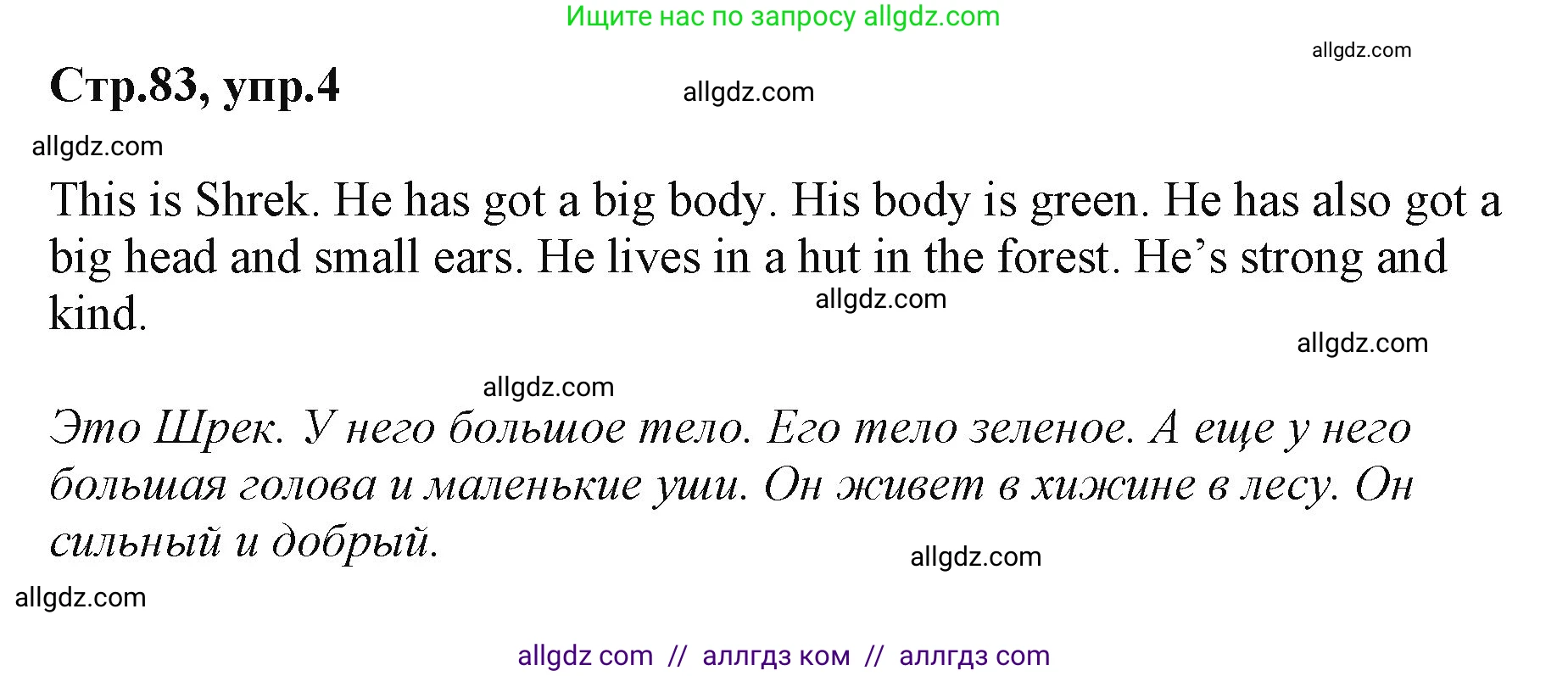 Ищите нас по запросу allgdz.com

allgdz.com

Стр.83, упр.4

allgdz.com

allgdz.com

This is Shrek. He has got a big body. His body is green. He has also got a big head and small ears. He lives in a hut in the forest. He's strong and kind.

allgdz.com

allgdz.com

allgdz.com

Это Шрек. У него большое тело. Его тело зеленое. А еще у него большая голова и маленькие уши. Он живет в хижине в лесу. Он сильный и добрый.

allgdz.com

allgdz.com

allgdz com // аллгдз ком // аллгдз com